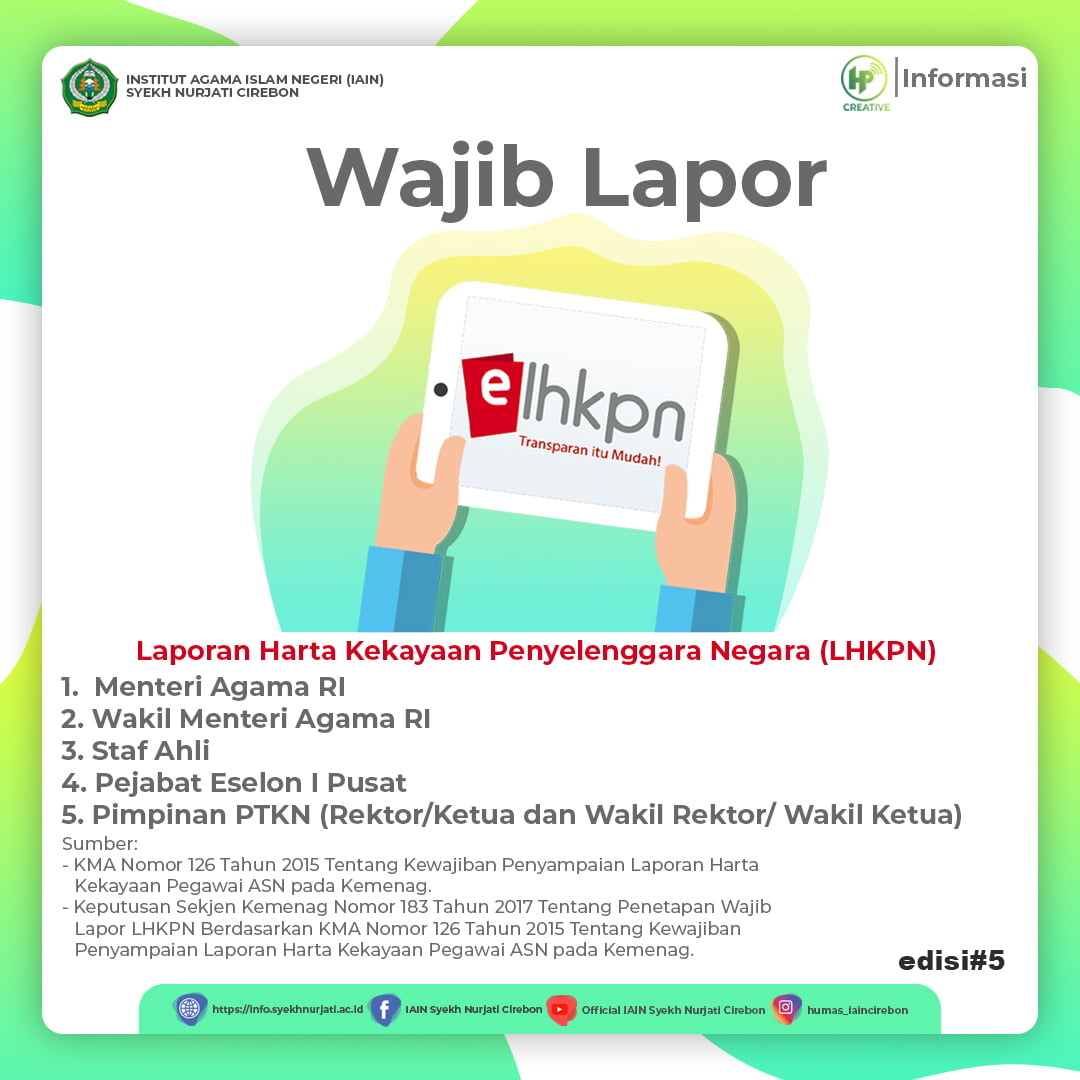 INSTITUT AGAMA ISLAM NEGERI (IAIN)
SYEKH NURJATI CIREBON

HP CREATIVE | Informasi

Wajib Lapor

elhkpn
Transparan itu Mudah!

Laporan Harta Kekayaan Penyelenggara Negara (LHKPN)

1. Menteri Agama RI
2. Wakil Menteri Agama RI
3. Staf Ahli
4. Pejabat Eselon I Pusat
5. Pimpinan PTKN (Rektor/Ketua dan Wakil Rektor/ Wakil Ketua)

Sumber:
- KMA Nomor 126 Tahun 2015 Tentang Kewajiban Penyampaian Laporan Harta Kekayaan Pegawai ASN pada Kemenag.
- Keputusan Sekjen Kemenag Nomor 183 Tahun 2017 Tentang Penetapan Wajib Lapor LHKPN Berdasarkan KMA Nomor 126 Tahun 2015 Tentang Kewajiban Penyampaian Laporan Harta Kekayaan Pegawai ASN pada Kemenag.

edisi#5

https://info.syekhnurjati.ac.id IAIN Syekh Nurjati Cirebon Official IAIN Syekh Nurjati Cirebon humas_iaincirebon